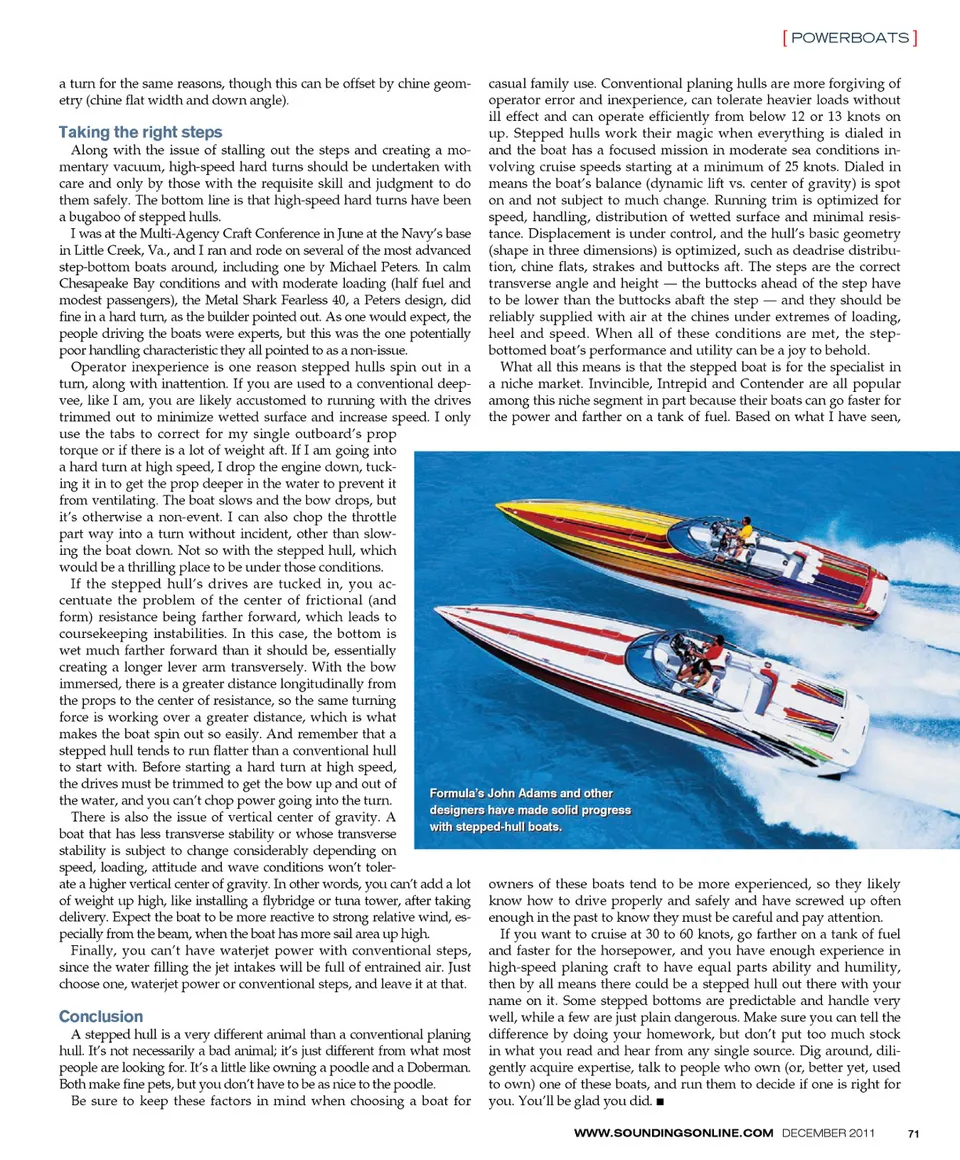 [ POWERBOATS ]

a turn for the same reasons, though this can be offset by chine geometry (chine flat width and down angle).

Taking the right steps

Along with the issue of stalling out the steps and creating a momentary vacuum, high-speed hard turns should be undertaken with care and only by those with the requisite skill and judgment to do them safely. The bottom line is that high-speed hard turns have been a bugaboo of stepped hulls.

I was at the Multi-Agency Craft Conference in June at the Navy's base in Little Creek, Va., and I ran and rode on several of the most advanced step-bottom boats around, including one by Michael Peters. In calm Chesapeake Bay conditions and with moderate loading (half fuel and modest passengers), the Metal Shark Fearless 40, a Peters design, did fine in a hard turn, as the builder pointed out. As one would expect, the people driving the boats were experts, but this was the one potentially poor handling characteristic they all pointed to as a non-issue.

Operator inexperience is one reason stepped hulls spin out in a turn, along with inattention. If you are used to a conventional deep-vee, like I am, you are likely accustomed to running with the drives trimmed out to minimize wetted surface and increase speed. I only use the tabs to correct for my single outboard's prop torque or if there is a lot of weight aft. If I am going into a hard turn at high speed, I drop the engine down, tucking it in to get the prop deeper in the water to prevent it from ventilating. The boat slows and the bow drops, but it's otherwise a non-event. I can also chop the throttle part way into a turn without incident, other than slowing the boat down. Not so with the stepped hull, which would be a thrilling place to be under those conditions.

If the stepped hull's drives are tucked in, you accentuate the problem of the center of frictional (and form) resistance being farther forward, which leads to coursekeeping instabilities. In this case, the bottom is wet much farther forward than it should be, essentially creating a longer lever arm transversely. With the bow immersed, there is a greater distance longitudinally from the props to the center of resistance, so the same turning force is working over a greater distance, which is what makes the boat spin out so easily. And remember that a stepped hull tends to run flatter than a conventional hull to start with. Before starting a hard turn at high speed, the drives must be trimmed to get the bow up and out of the water, and you can't chop power going into the turn.

There is also the issue of vertical center of gravity. A boat that has less transverse stability or whose transverse stability is subject to change considerably depending on speed, loading, attitude and wave conditions won't tolerate a higher vertical center of gravity. In other words, you can't add a lot of weight up high, like installing a flybridge or tuna tower, after taking delivery. Expect the boat to be more reactive to strong relative wind, especially from the beam, when the boat has more sail area up high.

Finally, you can't have waterjet power with conventional steps, since the water filling the jet intakes will be full of entrained air. Just choose one, waterjet power or conventional steps, and leave it at that.

Conclusion

A stepped hull is a very different animal than a conventional planing hull. It's not necessarily a bad animal; it's just different from what most people are looking for. It's a little like owning a poodle and a Doberman. Both make fine pets, but you don't have to be as nice to the poodle.

Be sure to keep these factors in mind when choosing a boat for casual family use. Conventional planing hulls are more forgiving of operator error and inexperience, can tolerate heavier loads without ill effect and can operate efficiently from below 12 or 13 knots on up. Stepped hulls work their magic when everything is dialed in and the boat has a focused mission in moderate sea conditions involving cruise speeds starting at a minimum of 25 knots. Dialed in means the boat's balance (dynamic lift vs. center of gravity) is spot on and not subject to much change. Running trim is optimized for speed, handling, distribution of wetted surface and minimal resistance. Displacement is under control, and the hull's basic geometry (shape in three dimensions) is optimized, such as deadrise distribution, chine flats, strakes and buttocks aft. The steps are the correct transverse angle and height — the buttocks ahead of the step have to be lower than the buttocks abaft the step — and they should be reliably supplied with air at the chines under extremes of loading, heel and speed. When all of these conditions are met, the step-bottomed boat's performance and utility can be a joy to behold.

What all this means is that the stepped boat is for the specialist in a niche market. Invincible, Intrepid and Contender are all popular among this niche segment in part because their boats can go faster for the power and farther on a tank of fuel. Based on what I have seen,

Formula's John Adams and other designers have made solid progress with stepped-hull boats.

owners of these boats tend to be more experienced, so they likely know how to drive properly and safely and have screwed up often enough in the past to know they must be careful and pay attention.

If you want to cruise at 30 to 60 knots, go farther on a tank of fuel and faster for the horsepower, and you have enough experience in high-speed planing craft to have equal parts ability and humility, then by all means there could be a stepped hull out there with your name on it. Some stepped bottoms are predictable and handle very well, while a few are just plain dangerous. Make sure you can tell the difference by doing your homework, but don't put too much stock in what you read and hear from any single source. Dig around, diligently acquire expertise, talk to people who own (or, better yet, used to own) one of these boats, and run them to decide if one is right for you. You'll be glad you did. ■

WWW.SOUNDINGSONLINE.COM DECEMBER 2011 71